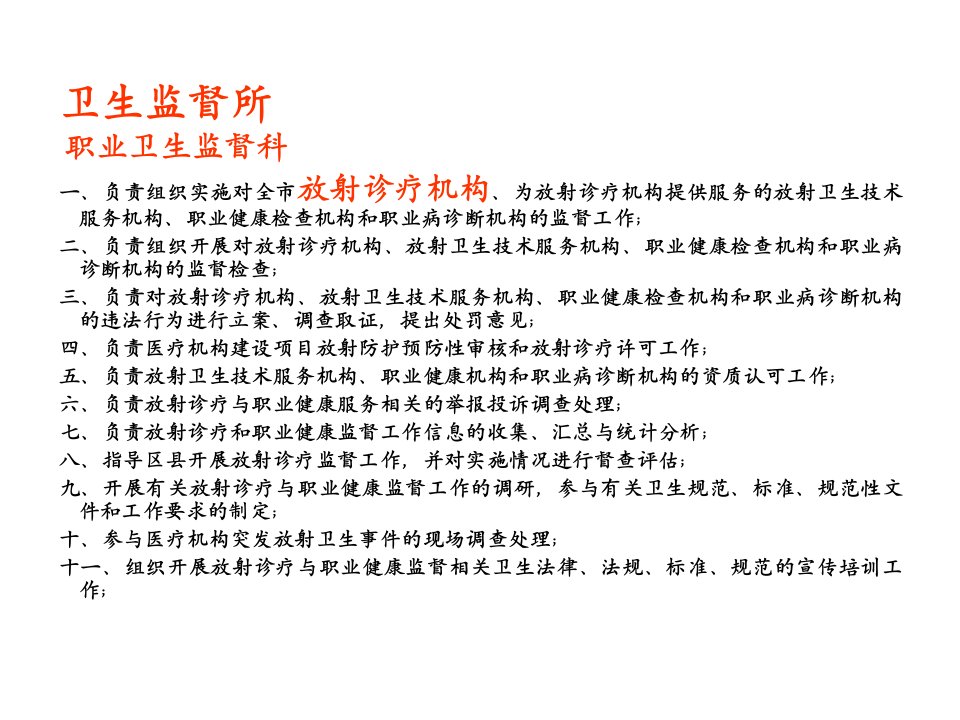 卫生监督所
职业卫生监督科

一、负责组织实施对全市放射诊疗机构、为放射诊疗机构提供服务的放射卫生技术服务机构、职业健康检查机构和职业病诊断机构的监督工作;
二、负责组织开展对放射诊疗机构、放射卫生技术服务机构、职业健康检查机构和职业病诊断机构的监督检查;
三、负责对放射诊疗机构、放射卫生技术服务机构、职业健康检查机构和职业病诊断机构的违法行为进行立案、调查取证,提出处罚意见;
四、负责医疗机构建设项目放射防护预防性审核和放射诊疗许可工作;
五、负责放射卫生技术服务机构、职业健康机构和职业病诊断机构的资质认可工作;
六、负责放射诊疗与职业健康服务相关的举报投诉调查处理;
七、负责放射诊疗和职业健康监督工作信息的收集、汇总与统计分析;
八、指导区县开展放射诊疗监督工作,并对实施情况进行督查评估;
九、开展有关放射诊疗与职业健康监督工作的调研,参与有关卫生规范、标准、规范性文件和工作要求的制定;
十、参与医疗机构突发放射卫生事件的现场调查处理;
十一、组织开展放射诊疗与职业健康监督相关卫生法律、法规、标准、规范的宣传培训工作;